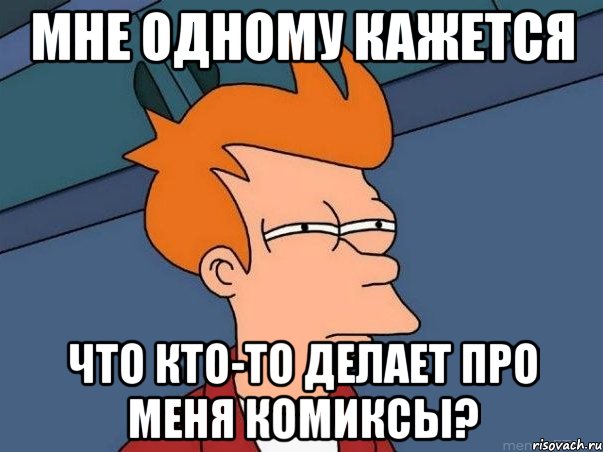 МНЕ ОДНОМУ КАЖЕТСЯ

ЧТО КТО-ТО ДЕЛАЕТ ПРО МЕНЯ КОМИКСЫ?

risovach.ru